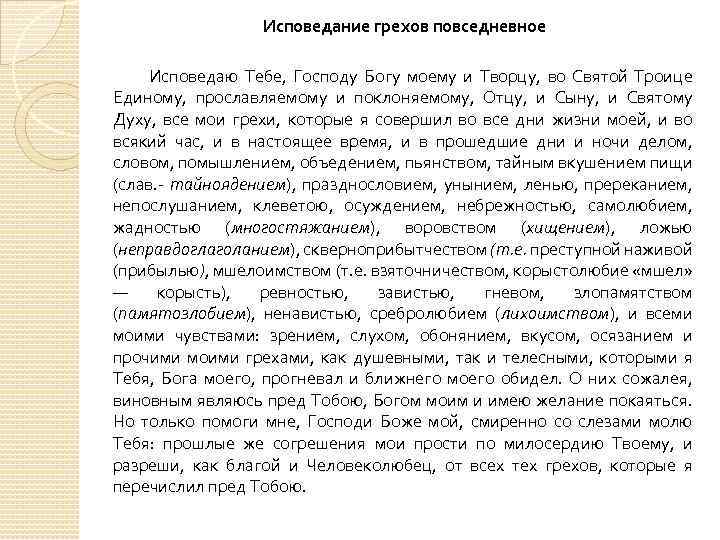 Исповедание грехов повседневное

Исповедаю Тебе, Господу Богу моему и Творцу, во Святой Троице Единому, прославляемому и поклоняемому, Отцу, и Сыну, и Святому Духу, все мои грехи, которые я совершил во все дни жизни моей, и во всякий час, и в настоящее время, и в прошедшие дни и ночи делом, словом, помышлением, объедением, пьянством, тайным вкушением пищи (слав.- тайноядением), празднословием, унынием, ленью, пререканием, непослушанием, клеветою, осуждением, небрежностью, самолюбием, жадностью (многостяжанием), воровством (хищением), ложью (неправдоглаголанием), сквернoприбытчеством (т.е. преступной наживой (прибылью), мшелоимством (т.е. взяточничеством, корыстолюбие «мшел» — корысть), ревностью, завистью, гневом, злопамятством (памятозлобием), ненавистью, сребролюбием (лихоимством), и всеми моими чувствами: зрением, слухом, обонянием, вкусом, осязанием и прочими моими грехами, как душевными, так и телесными, которыми я Тебя, Бога моего, прогневал и ближнего моего обидел. О них сожалея, виновным являюсь пред Тобою, Богом моим и имею желание покаяться. Но только помоги мне, Господи Боже мой, смиренно со слезами молю Тебя: прошлые же согрешения мои прости по милосердию Твоему, и разреши, как благой и Человеколюбец, от всех тех грехов, которые я перечислил пред Тобою.